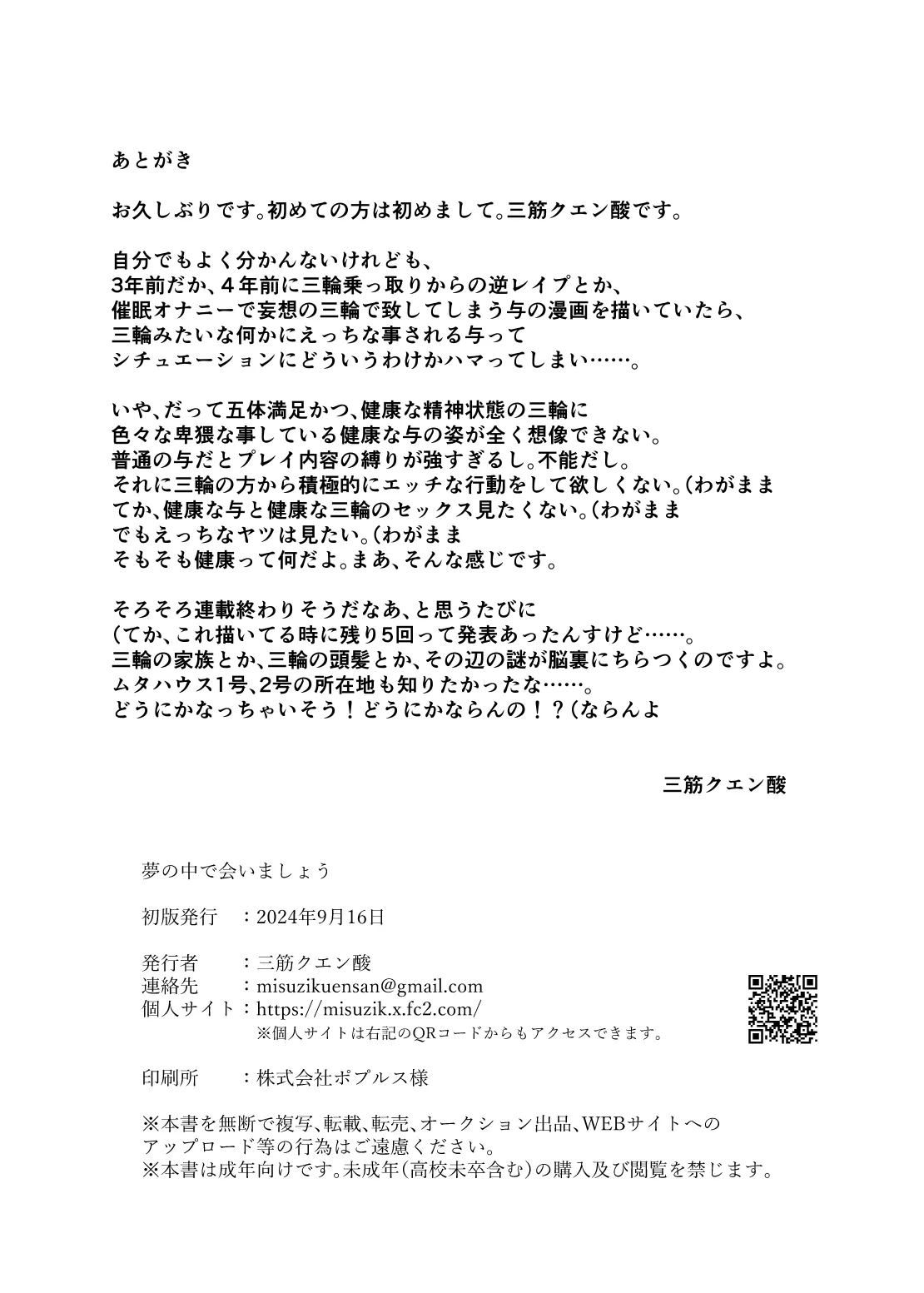 あとがき

お久しぶりです。初めての方は初めまして。三筋クエン酸です。

自分でもよく分かんないけれども、
3年前だか、４年前に三輪乗っ取りからの逆レイプとか、
催眠オナニーで妄想の三輪で致してしまう与の漫画を描いていたら、
三輪みたいな何かにえっちな事される与って
シチュエーションにどういうわけかハマってしまい……。

いや、だって五体満足かつ、健康な精神状態の三輪に
色々な卑猥な事している健康な与の姿が全く想像できない。
普通の与だとプレイ内容の縛りが強すぎるし。不能だし。
それに三輪の方から積極的にエッチな行動をして欲しくない。（わがまま
てか、健康な与と健康な三輪のセックス見たくない。（わがまま
でもえっちなヤツは見たい。（わがまま
そもそも健康って何だよ。まあ、そんな感じです。

そろそろ連載終わりそうだなあ、と思うたびに
（てか、これ描いてる時に残り5回って発表あったんすけど……。
三輪の家族とか、三輪の頭髪とか、その辺の謎が脳裏にちらつくのですよ。
ムタハウス1号、2号の所在地も知りたかったな……。
どうにかなっちゃいそう！どうにかならんの！？（ならんよ

三筋クエン酸

夢の中で会いましょう

初版発行　：2024年9月16日

発行者　　：三筋クエン酸
連絡先　　：misuzikuensan@gmail.com
個人サイト：https://misuzik.x.fc2.com/
※個人サイトは右記のQRコードからもアクセスできます。

印刷所　　：株式会社ポプルス様

※本書を無断で複写、転載、転売、オークション出品、WEBサイトへのアップロード等の行為はご遠慮ください。
※本書は成年向けです。未成年（高校未卒含む）の購入及び閲覧を禁じます。